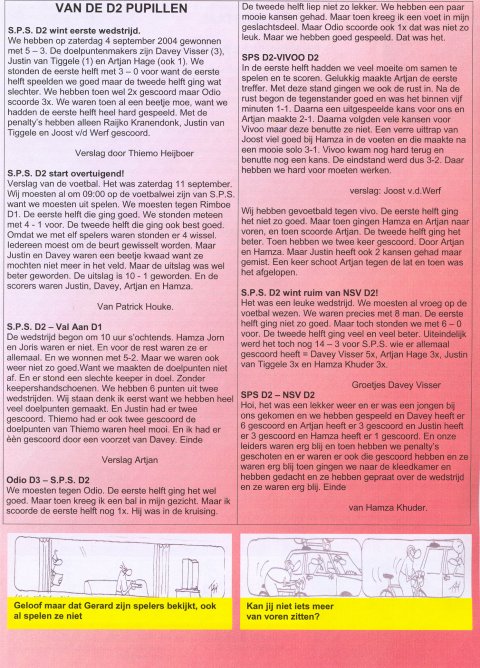 VAN DE D2 PUPILLEN

S.P.S. D2 wint eerste wedstrijd.
We hebben op zaterdag 4 september 2004 gewonnen met 5 – 3. De doelpuntenmakers zijn Davey Visser (3), Justin van Tiggele (1) en Artjan Hage (ook 1). We stonden de eerste helft met 3 – 0 voor want de eerste helft speelden we goed maar de tweede helft ging wat slechter. We hebben toen wel 2x gescoord maar Odio scoorde 3x. We waren toen al een beetje moe, want we hadden de eerste helft heel hard gespeeld. Met de penalty's hebben alleen Raijko Kranendonk, Justin van Tiggele en Joost v/d Werf gescoord.

Verslag door Thiemo Heijboer

S.P.S. D2 start overtuigend!
Verslag van de voetbal. Het was zaterdag 11 september. Wij moesten al om 09:00 op de voetbalwei zijn van S.P.S. want we moesten uit spelen. We moesten tegen Rimboe D1. De eerste helft die ging goed. We stonden meteen met 4 - 1 voor. De tweede helft die ging ook best goed. Omdat we met elf spelers waren stonden er 4 wissel. Iedereen moest om de beurt gewisselt worden. Maar Justin en Davey waren een beetje kwaad want ze mochten niet meer in het veld. Maar de uitslag was wel beter geworden. De uitslag is 10 - 1 geworden. En de scorers waren Justin, Davey, Artjan en Hamza.

Van Patrick Houke.

S.P.S. D2 – Val Aan D1
De wedstrijd begon om 10 uur s'ochtends. Hamza Jorn en Joris waren er niet. En voor de rest waren ze er allemaal. En we wonnen met 5-2. Maar we waren ook weer niet zo goed.Want we maakten de doelpunten niet af. En er stond een slechte keeper in doel. Zonder keepershandschoenen. We hebben 6 punten uit twee wedstrijden. Wij staan denk ik eerst want we hebben heel veel doelpunten gemaakt. En Justin had er twee gescoord. Thiemo had er ook twee gescoord de doelpunten van Thiemo waren heel mooi. En ik had er èèn gescoord door een voorzet van Davey. Einde

Verslag Artjan

Odio D3 – S.P.S. D2
We moesten tegen Odio. De eerste helft ging het wel goed. Maar toen kreeg ik een bal in mijn gezicht. Maar ik scoorde de eerste helft nog 1x. Hij was in de kruising. De tweede helft liep niet zo lekker. We hebben een paar mooie kansen gehad. Maar toen kreeg ik een voet in mijn geslachtsdeel. Maar Odio scoorde ook 1x dat was niet zo leuk. Maar we hebben goed gespeeld. Dat was het.

SPS D2-VIVOO D2
In de eerste helft hadden we veel moeite om samen te spelen en te scoren. Gelukkig maakte Artjan de eerste treffer. Met deze stand gingen we ook de rust in. Na de rust begon de tegenstander goed en was het binnen vijf minuten 1-1. Daarna een uitgespeelde kans voor ons en Artjan maakte 2-1. Daarna volgden vele kansen voor Vivoo maar deze benutte ze niet. Een verre uittrap van Joost viel goed bij Hamza in de voeten en die maakte na een mooie solo 3-1. Vivoo kwam nog hard terug en benutte nog een kans. De eindstand werd dus 3-2. Daar hebben we hard voor moeten werken.

verslag: Joost v.d.Werf

Wij hebben gevoetbald tegen vivo. De eerste helft ging het niet zo goed. Maar toen gingen Hamza en Artjan naar voren, en toen scoorde Artjan. De tweede helft ging het beter. Toen hebben we twee keer gescoord. Door Artjan en Hamza. Maar Justin heeft ook 2 kansen gehad maar gemist. Een keer schoot Artjan tegen de lat en toen was het afgelopen.

S.P.S. D2 wint ruim van NSV D2!
Het was een leuke wedstrijd. We moesten al vroeg op de voetbal wezen. We waren precies met 8 man. De eerste helft ging niet zo goed. Maar toch stonden we met 6 – 0 voor. De tweede helft ging veel en veel beter. Uiteindelijk werd het toch nog 14 – 3 voor S.P.S. wie er allemaal gescoord heeft = Davey Visser 5x, Artjan Hage 3x, Justin van Tiggele 3x en Hamza Khuder 3x.

Groetjes Davey Visser

SPS D2 – NSV D2
Hoi, het was een lekker weer en er was een jongen bij ons gekomen en we hebben gespeeld en Davey heeft er 6 gescoord en Artjan heeft er 3 gescoord en Justin heeft er 3 gescoord en Hamza heeft er 1 gescoord. En onze leiders waren erg blij en toen hebben we penalty's geschoten en er waren er ook die gescoord hebben en ze waren erg blij toen gingen we naar de kleedkamer en hebben gedacht en ze hebben gepraat over de wedstrijd en ze waren erg blij. Einde

van Hamza Khuder.

Geloof maar dat Gerard zijn spelers bekijkt, ook al spelen ze niet

Kan jij niet iets meer van voren zitten?